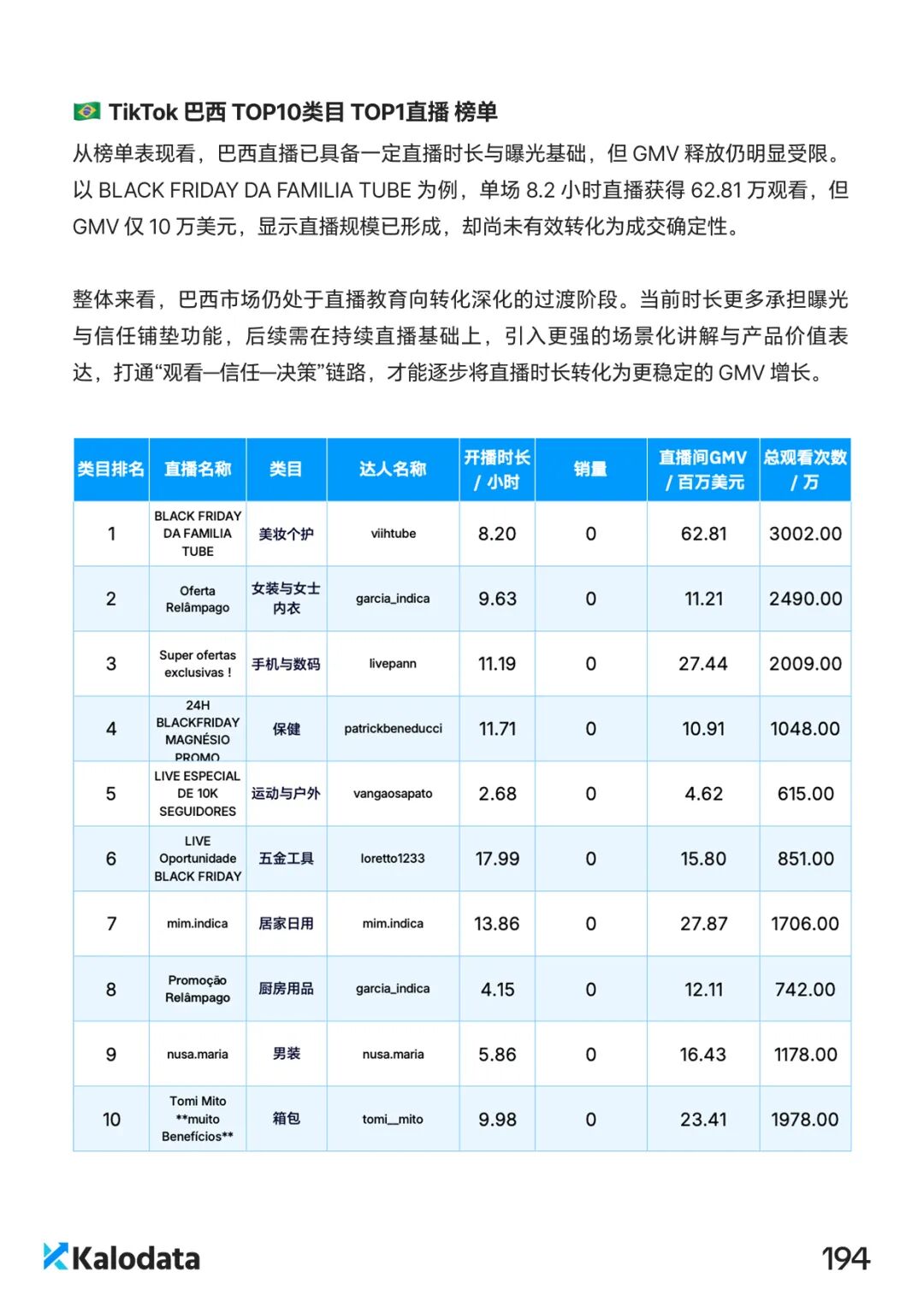 TikTok 巴西 TOP10类目 TOP1直播 榜单

从榜单表现看，巴西直播已具备一定直播时长与曝光基础，但 GMV 释放仍明显受限。以 BLACK FRIDAY DA FAMILIA TUBE 为例，单场 8.2 小时直播获得 62.81 万观看，但 GMV 仅 10 万美元，显示直播规模已形成，却尚未有效转化为成交确定性。

整体来看，巴西市场仍处于直播教育向转化深化的过渡阶段。当前时长更多承担曝光与信任铺垫功能，后续需在持续直播基础上，引入更强的场景化讲解与产品价值表达，打通“观看—信任—决策”链路，才能逐步将直播时长转化为更稳定的 GMV 增长。

| 类目排名 | 直播名称 | 类目 | 达人名称 | 开播时长 / 小时 | 销量 | 直播间GMV / 百万美元 | 总观看次数 / 万 |
|---|---|---|---|---|---|---|---|
| 1 | BLACK FRIDAY DA FAMILIA TUBE | 美妆个护 | viihtube | 8.20 | 0 | 62.81 | 3002.00 |
| 2 | Oferta Relâmpago | 女装与女士内衣 | garcia_indica | 9.63 | 0 | 11.21 | 2490.00 |
| 3 | Super ofertas exclusivas ! | 手机与数码 | livepann | 11.19 | 0 | 27.44 | 2009.00 |
| 4 | 24H BLACKFRIDAY MAGNÉSIO PROMO | 保健 | patrickbeneducci | 11.71 | 0 | 10.91 | 1048.00 |
| 5 | LIVE ESPECIAL DE 10K SEGUIDORES | 运动与户外 | vangaosapato | 2.68 | 0 | 4.62 | 615.00 |
| 6 | LIVE Oportunidade BLACK FRIDAY | 五金工具 | loretto1233 | 17.99 | 0 | 15.80 | 851.00 |
| 7 | mim.indica | 居家日用 | mim.indica | 13.86 | 0 | 27.87 | 1706.00 |
| 8 | Promoção Relâmpago | 厨房用品 | garcia_indica | 4.15 | 0 | 12.11 | 742.00 |
| 9 | nusa.maria | 男装 | nusa.maria | 5.86 | 0 | 16.43 | 1178.00 |
| 10 | Tomi Mito **muito Benefícios** | 箱包 | tomi__mito | 9.98 | 0 | 23.41 | 1978.00 |

Kalodata

194